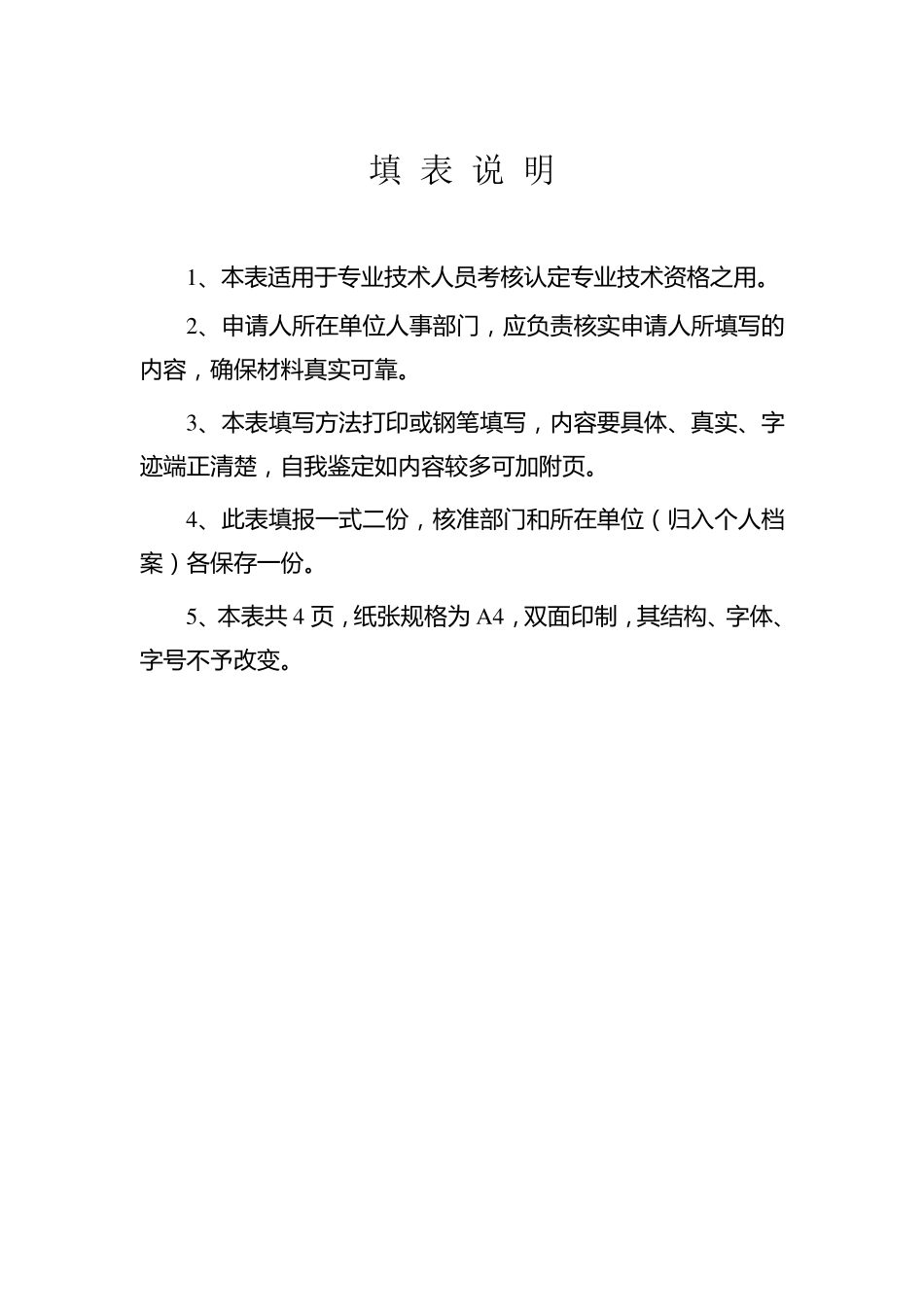 填 表 说 明

1、本表适用于专业技术人员考核认定专业技术资格之用。

2、申请人所在单位人事部门，应负责核实申请人所填写的内容，确保材料真实可靠。

3、本表填写方法打印或钢笔填写，内容要具体、真实、字迹端正清楚，自我鉴定如内容较多可加附页。

4、此表填报一式二份，核准部门和所在单位（归入个人档案）各保存一份。

5、本表共 4 页，纸张规格为 A4，双面印制，其结构、字体、字号不予改变。